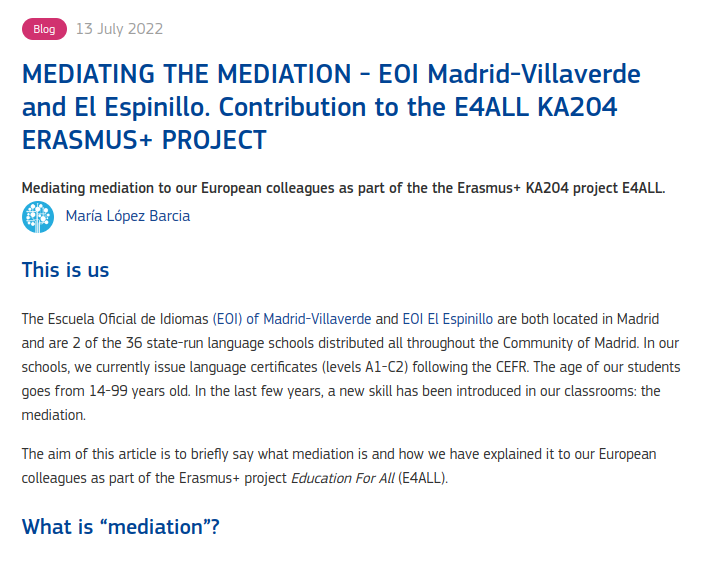 Blog 13 July 2022

MEDIATING THE MEDIATION - EOI Madrid-Villaverde and El Espinillo. Contribution to the E4ALL KA204 ERASMUS+ PROJECT

Mediating mediation to our European colleagues as part of the the Erasmus+ KA204 project E4ALL.

María López Barcia

This is us

The Escuela Oficial de Idiomas (EOI) of Madrid-Villaverde and EOI El Espinillo are both located in Madrid and are 2 of the 36 state-run language schools distributed all throughout the Community of Madrid. In our schools, we currently issue language certificates (levels A1-C2) following the CEFR. The age of our students goes from 14-99 years old. In the last few years, a new skill has been introduced in our classrooms: the mediation.

The aim of this article is to briefly say what mediation is and how we have explained it to our European colleagues as part of the Erasmus+ project Education For All (E4ALL).

What is “mediation”?